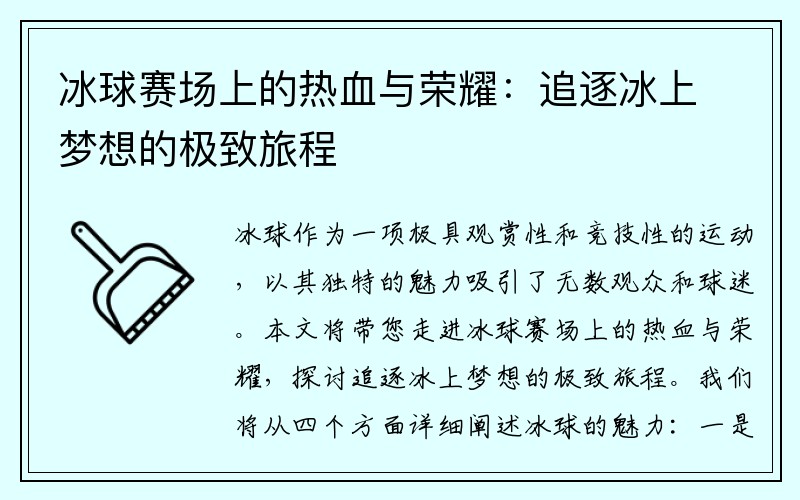 冰球赛场上的热血与荣耀：追逐冰上梦想的极致旅程

冰球作为一项极具观赏性和竞技性的运动，以其独特的魅力吸引了无数观众和球迷。本文将带您走进冰球赛场上的热血与荣耀，探讨追逐冰上梦想的极致旅程。我们将从四个方面详细阐述冰球的魅力：一是